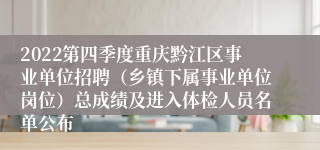 2022第四季度重庆黔江区事业单位招聘（乡镇下属事业单位岗位）总成绩及进入体检人员名单公布